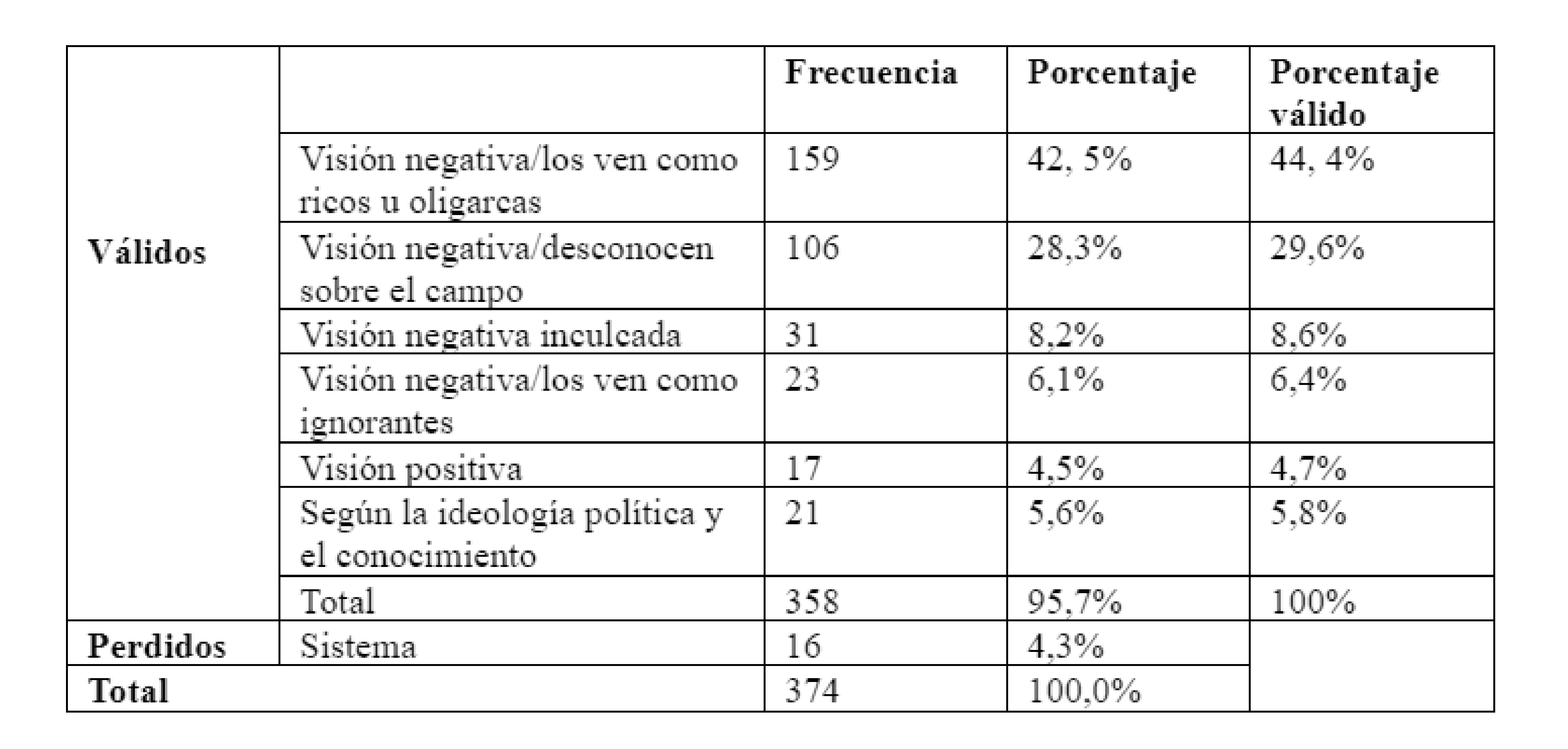 |  |  | Frecuencia | Porcentaje | Porcentaje válido |
|---|---|---|---|---|
| Válidos | Visión negativa/los ven como ricos u oligarcas | 159 | 42, 5% | 44, 4% |
|  | Visión negativa/desconocen sobre el campo | 106 | 28,3% | 29,6% |
|  | Visión negativa inculcada | 31 | 8,2% | 8,6% |
|  | Visión negativa/los ven como ignorantes | 23 | 6,1% | 6,4% |
|  | Visión positiva | 17 | 4,5% | 4,7% |
|  | Según la ideología política y el conocimiento | 21 | 5,6% | 5,8% |
|  | Total | 358 | 95,7% | 100% |
| Perdidos | Sistema | 16 | 4,3% |  |
| Total |  | 374 | 100,0% |  |